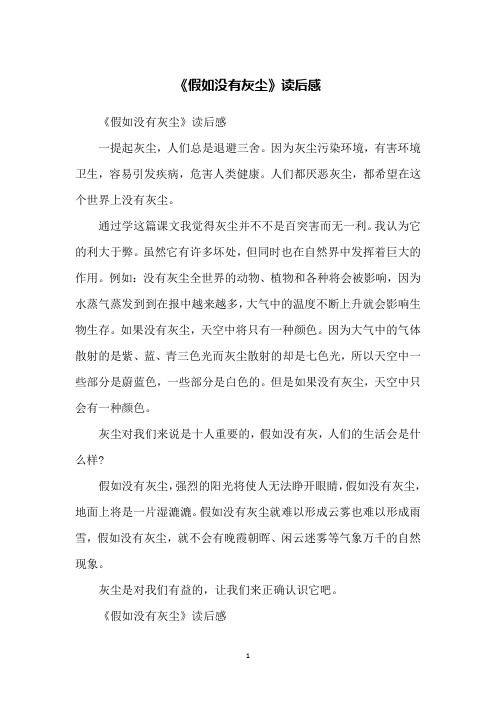 《假如没有灰尘》读后感

《假如没有灰尘》读后感

一提起灰尘，人们总是退避三舍。因为灰尘污染环境，有害环境卫生，容易引发疾病，危害人类健康。人们都厌恶灰尘，都希望在这个世界上没有灰尘。

通过学这篇课文我觉得灰尘并不不是百突害而无一利。我认为它的利大于弊。虽然它有许多坏处，但同时也在自然界中发挥着巨大的作用。例如：没有灰尘全世界的动物、植物和各种将会被影响，因为水蒸气蒸发到到在报中越来越多，大气中的温度不断上升就会影响生物生存。如果没有灰尘，天空中将只有一种颜色。因为大气中的气体散射的是紫、蓝、青三色光而灰尘散射的却是七色光，所以天空中一些部分是蔚蓝色，一些部分是白色的。但是如果没有灰尘，天空中只会有一种颜色。

灰尘对我们来说是十人重要的，假如没有灰，人们的生活会是什么样？

假如没有灰尘，强烈的阳光将使人无法睁开眼睛，假如没有灰尘，地面上将是一片湿漉漉。假如没有灰尘就难以形成云雾也难以形成雨雪，假如没有灰尘，就不会有晚霞朝晖、闲云迷雾等气象万千的自然现象。

灰尘是对我们有益的，让我们来正确认识它吧。

《假如没有灰尘》读后感

1